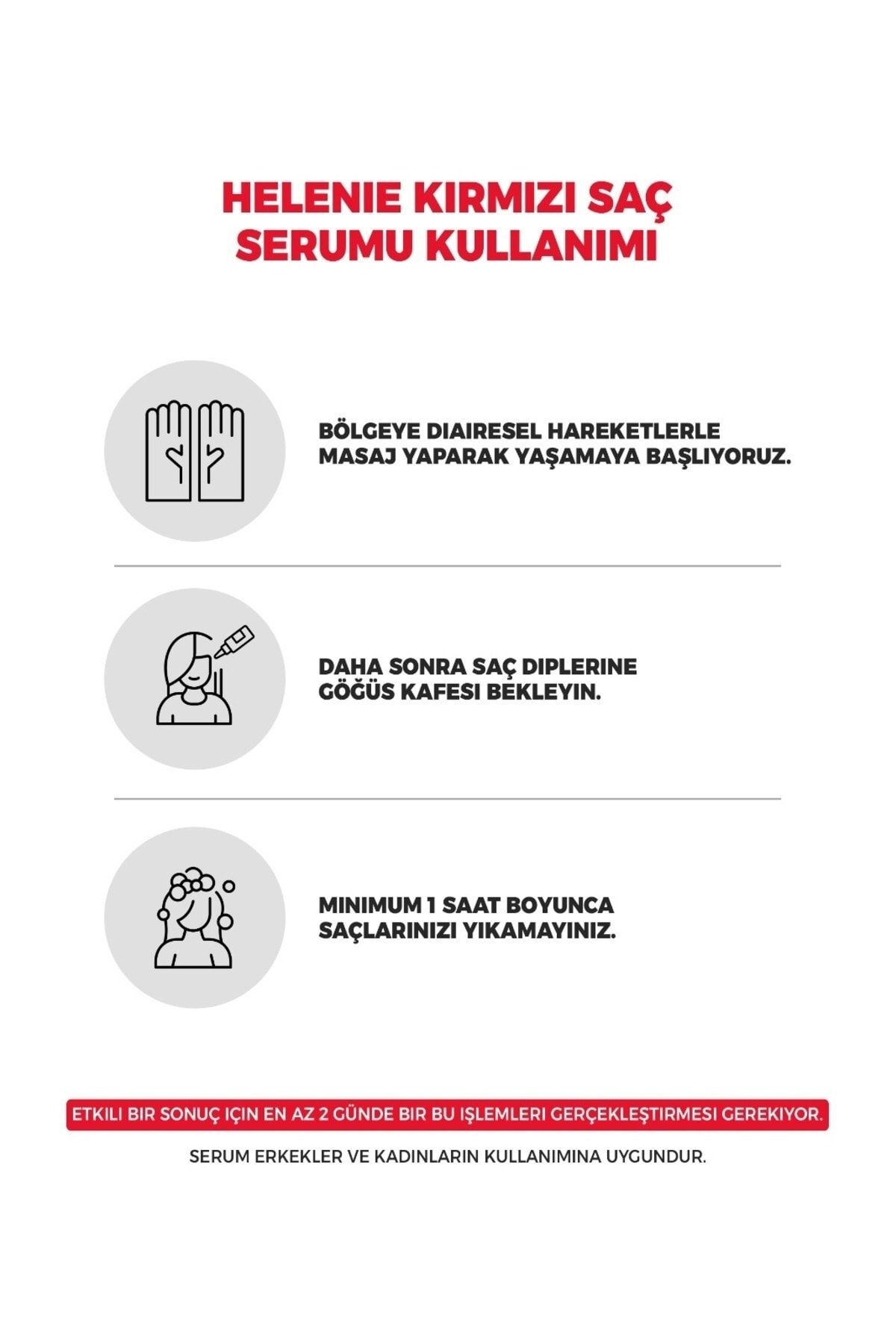 HELENIE KIRMIZI SAÇ SERUMU KULLANIMI

BÖLGEYE DIAIRESEL HAREKETLERLE MASAJ YAPARAK YAŞAMAYA BAŞLIYORUZ.

DAHA SONRA SAÇ DIPLERINE GÖĞÜS KAFESI BEKLEYIN.

MINIMUM 1 SAAT BOYUNCA SAÇLARINIZI YIKAMAYINIZ.

ETKILI BIR SONUÇ IÇIN EN AZ 2 GÜNDE BIR BU IŞLEMLERI GERÇEKLEŞTIRMESI GEREKIYOR.

SERUM ERKEKLER VE KADINLARIN KULLANIMINA UYGUNDUR.